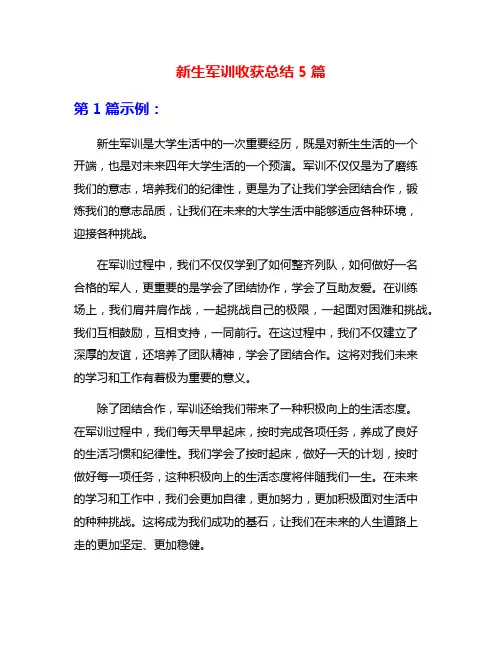 新生军训收获总结 5 篇

第 1 篇示例：

新生军训是大学生活中的一次重要经历，既是对新生生活的一个开端，也是对未来四年大学生活的一个预演。军训不仅仅是为了磨练我们的意志，培养我们的纪律性，更是为了让我们学会团结合作，锻炼我们的意志品质，让我们在未来的大学生活中能够适应各种环境，迎接各种挑战。

在军训过程中，我们不仅仅学到了如何整齐列队，如何做好一名合格的军人，更重要的是学会了团结协作，学会了互助友爱。在训练场上，我们肩并肩作战，一起挑战自己的极限，一起面对困难和挑战。我们互相鼓励，互相支持，一同前行。在这过程中，我们不仅建立了深厚的友谊，还培养了团队精神，学会了团结合作。这将对我们未来的学习和工作有着极为重要的意义。

除了团结合作，军训还给我们带来了一种积极向上的生活态度。在军训过程中，我们每天早早起床，按时完成各项任务，养成了良好的生活习惯和纪律性。我们学会了按时起床，做好一天的计划，按时做好每一项任务，这种积极向上的生活态度将伴随我们一生。在未来的学习和工作中，我们会更加自律，更加努力，更加积极面对生活中的种种挑战。这将成为我们成功的基石，让我们在未来的人生道路上走的更加坚定、更加稳健。